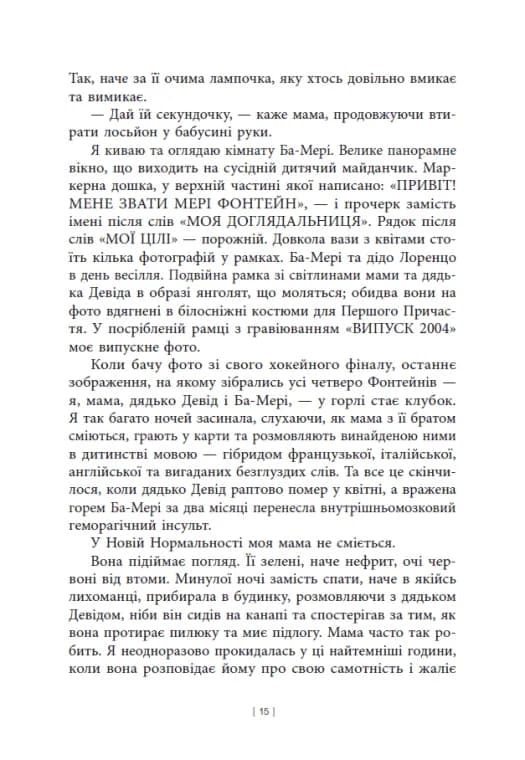 Так, наче за її очима лампочка, яку хтось довільно вмикає та вимикає.

— Дай їй секундочку, — каже мама, продовжуючи втирати лосьйон у бабусині руки.

Я киваю та оглядаю кімнату Ба-Мері. Велике панорамне вікно, що виходить на сусідній дитячий майданчик. Маркерна дошка, у верхній частині якої написано: «ПРИВІТ! МЕНЕ ЗВАТИ МЕРІ ФОНТЕЙН», — і прочерк замість імені після слів «МОЯ ДОГЛЯДАЛЬНИЦЯ». Рядок після слів «МОЇ ЦІЛІ» — порожній. Довкола вази з квітами стоїть кілька фотографій у рамках. Ба-Мері та дідо Лоренцо в день весілля. Подвійна рамка зі світлинами мами та дядька Девіда в образі янголят, що моляться; обидва вони на фото вдягнені в білосніжні костюми для Першого Причастя. У посрібленій рамці з гравіюванням «ВИПУСК 2004» моє випускне фото.

Коли бачу фото зі свого хокейного фіналу, останнє зображення, на якому зібрались усі четверо Фонтейнів — я, мама, дядько Девід і Ба-Мері, — у горлі стає клубок. Я так багато ночей засинала, слухаючи, як мама з її братом сміються, грають у карти та розмовляють винайденою ними в дитинстві мовою — гібридом французької, італійської, англійської та вигаданих безглуздих слів. Та все це скінчилося, коли дядько Девід раптово помер у квітні, а вражена горем Ба-Мері за два місяці перенесла внутрішньомозковий геморагічний інсульт.

У Новій Нормальності моя мама не сміється.

Вона підіймає погляд. Її зелені, наче нефрит, очі червоні від втоми. Минулої ночі замість спати, наче в якійсь лихоманці, прибирала в будинку, розмовляючи з дядьком Девідом, ніби він сидів на канапі та спостерігав за тим, як вона протирає пилюку та миє підлогу. Мама часто так робить. Я неодноразово прокидалась у ці найтемніші години, коли вона розповідає йому про свою самотність і жаліє

| 15 |